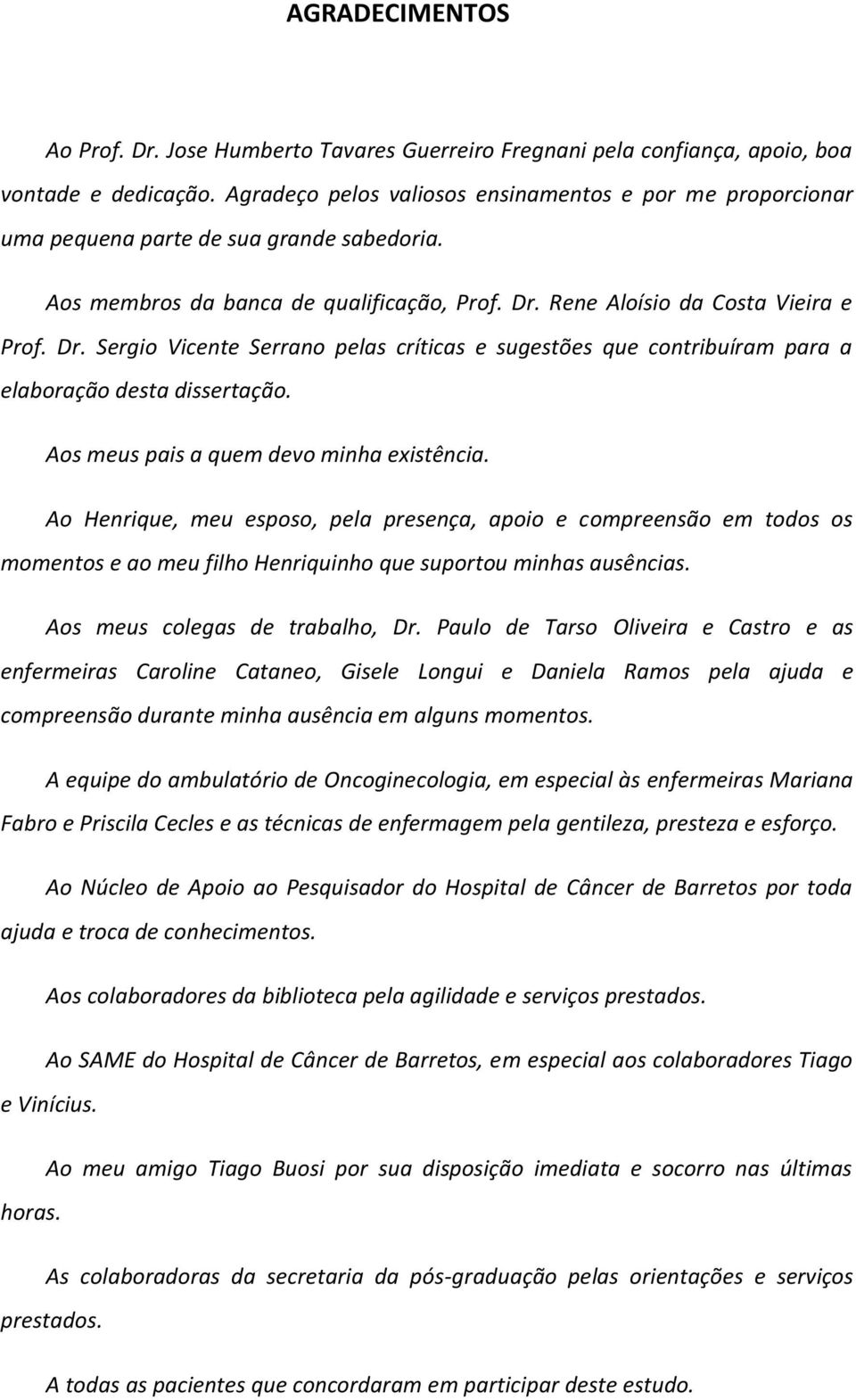 AGRADECIMENTOS

Ao Prof. Dr. Jose Humberto Tavares Guerreiro Fregnani pela confiança, apoio, boa vontade e dedicação. Agradeço pelos valiosos ensinamentos e por me proporcionar uma pequena parte de sua grande sabedoria.

Aos membros da banca de qualificação, Prof. Dr. Rene Aloísio da Costa Vieira e Prof. Dr. Sergio Vicente Serrano pelas críticas e sugestões que contribuíram para a elaboração desta dissertação.

Aos meus pais a quem devo minha existência.

Ao Henrique, meu esposo, pela presença, apoio e compreensão em todos os momentos e ao meu filho Henriquinho que suportou minhas ausências.

Aos meus colegas de trabalho, Dr. Paulo de Tarso Oliveira e Castro e as enfermeiras Caroline Cataneo, Gisele Longui e Daniela Ramos pela ajuda e compreensão durante minha ausência em alguns momentos.

A equipe do ambulatório de Oncoginecologia, em especial às enfermeiras Mariana Fabro e Priscila Cecles e as técnicas de enfermagem pela gentileza, presteza e esforço.

Ao Núcleo de Apoio ao Pesquisador do Hospital de Câncer de Barretos por toda ajuda e troca de conhecimentos.

Aos colaboradores da biblioteca pela agilidade e serviços prestados.

Ao SAME do Hospital de Câncer de Barretos, em especial aos colaboradores Tiago e Vinícius.

Ao meu amigo Tiago Buosi por sua disposição imediata e socorro nas últimas horas.

As colaboradoras da secretaria da pós-graduação pelas orientações e serviços prestados.

A todas as pacientes que concordaram em participar deste estudo.